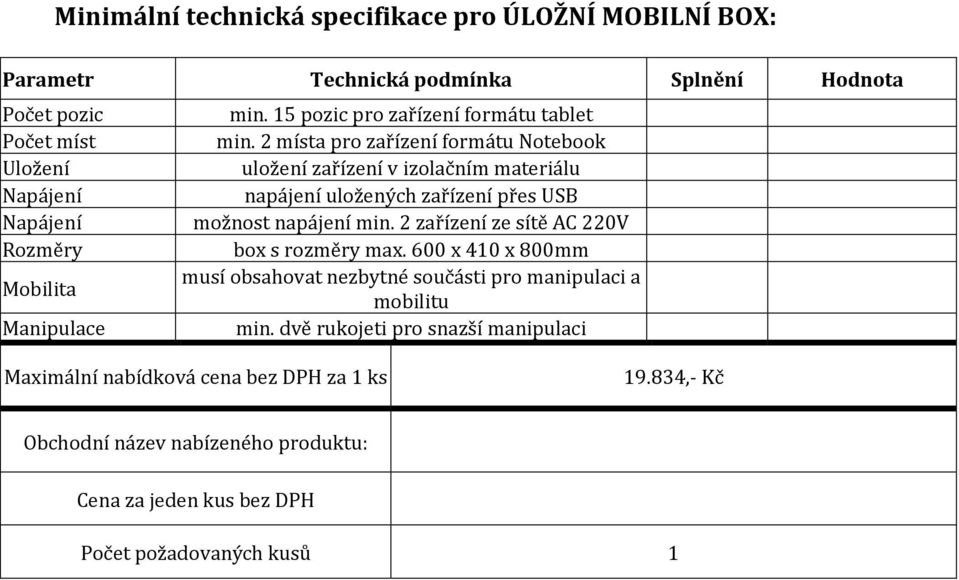 Minimální technická specifikace pro ÚLOŽNÍ MOBILNÍ BOX:

| Parametr | Technická podmínka | Splnění | Hodnota |
|---|---|---|---|
| Počet pozic | min. 15 pozic pro zařízení formátu tablet | | |
| Počet míst | min. 2 místa pro zařízení formátu Notebook | | |
| Uložení | uložení zařízení v izolačním materiálu | | |
| Napájení | napájení uložených zařízení přes USB | | |
| Napájení | možnost napájení min. 2 zařízení ze sítě AC 220V | | |
| Rozměry | box s rozměry max. 600 x 410 x 800mm | | |
| Mobilita | musí obsahovat nezbytné součásti pro manipulaci a mobilitu | | |
| Manipulace | min. dvě rukojeti pro snazší manipulaci | | |

| | |
|---|---|
| Maximální nabídková cena bez DPH za 1 ks | 19.834,- Kč |
| Obchodní název nabízeného produktu: | |
| Cena za jeden kus bez DPH | |
| Počet požadovaných kusů | 1 |